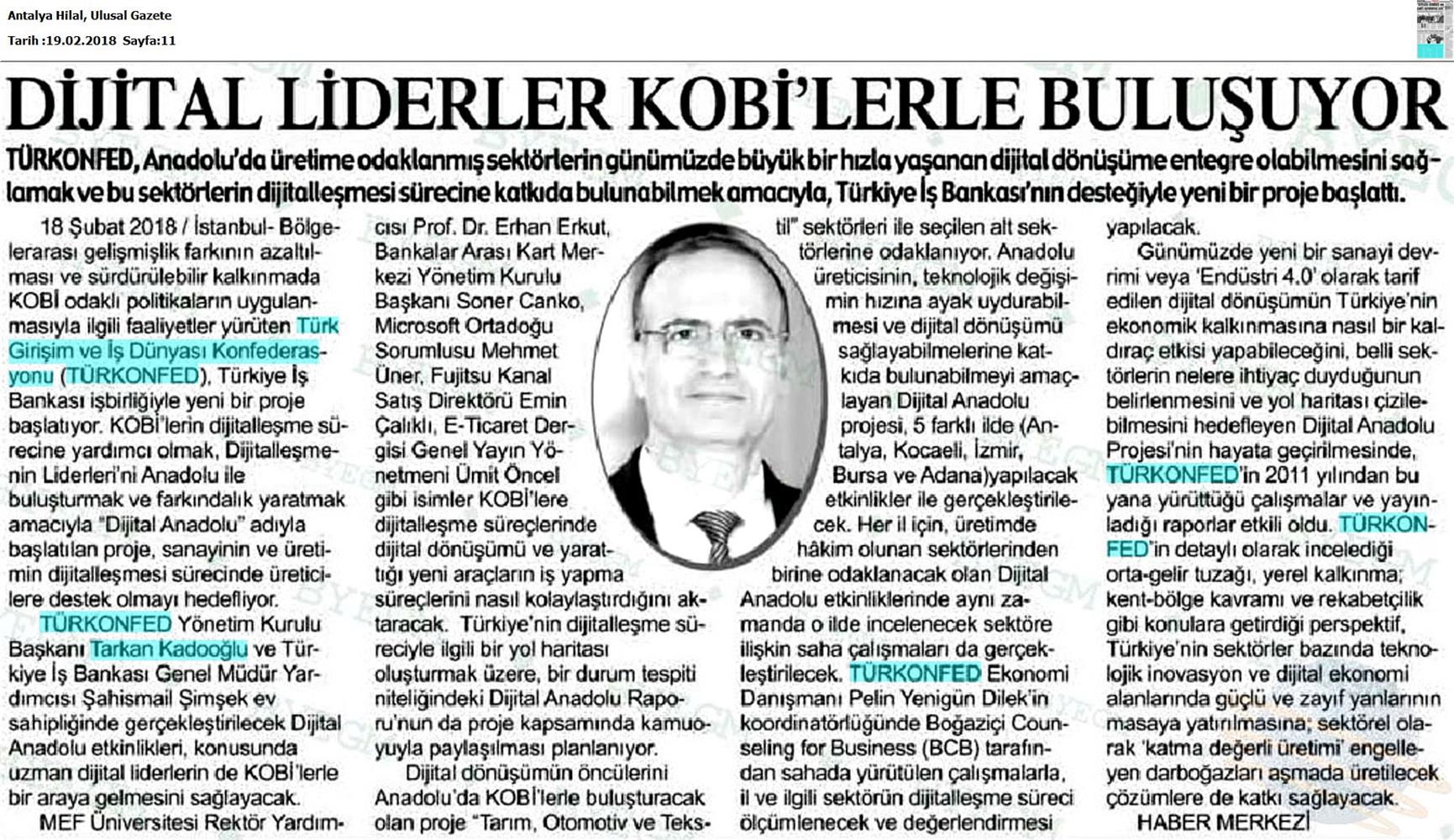 Antalya Hilal, Ulusal Gazete
Tarih :19.02.2018 Sayfa:11

DİJİTAL LİDERLER KOBİ'LERLE BULUŞUYOR

TÜRKONFED, Anadolu'da üretime odaklanmış sektörlerin günümüzde büyük bir hızla yaşanan dijital dönüşüme entegre olabilmesini sağlamak ve bu sektörlerin dijitalleşmesi sürecine katkıda bulunabilmek amacıyla, Türkiye İş Bankası'nın desteğiyle yeni bir proje başlattı.

18 Şubat 2018 / İstanbul- Bölgelerarası gelişmişlik farkının azaltılması ve sürdürülebilir kalkınmada KOBİ odaklı politikaların uygulanmasıyla ilgili faaliyetler yürüten Türk Girişim ve İş Dünyası Konfederasyonu (TÜRKONFED), Türkiye İş Bankası işbirliğiyle yeni bir proje başlatıyor. KOBİ'lerin dijitalleşme sürecine yardımcı olmak, Dijitalleşmenin Liderleri'ni Anadolu ile buluşturmak ve farkındalık yaratmak amacıyla "Dijital Anadolu" adıyla başlatılan proje, sanayinin ve üretimin dijitalleşmesi sürecinde üreticilere destek olmayı hedefliyor.

TÜRKONFED Yönetim Kurulu Başkanı Tarkan Kadooğlu ve Türkiye İş Bankası Genel Müdür Yardımcısı Şahismail Şimşek ev sahipliğinde gerçekleştirilecek Dijital Anadolu etkinlikleri, konusunda uzman dijital liderlerin de KOBİ'lerle bir araya gelmesini sağlayacak.

MEF Üniversitesi Rektör Yardımcısı Prof. Dr. Erhan Erkut, Bankalar Arası Kart Merkezi Yönetim Kurulu Başkanı Soner Canko, Microsoft Ortadoğu Sorumlusu Mehmet Üner, Fujitsu Kanal Satış Direktörü Emin Çalıklı, E-Ticaret Dergisi Genel Yayın Yönetmeni Ümit Öncel gibi isimler KOBİ'lere dijitalleşme süreçlerinde dijital dönüşümü ve yarattığı yeni araçların iş yapma süreçlerini nasıl kolaylaştırdığını aktaracak. Türkiye'nin dijitalleşme süreciyle ilgili bir yol haritası oluşturmak üzere, bir durum tespiti niteliğindeki Dijital Anadolu Raporu'nun da proje kapsamında kamuoyuyla paylaşılması planlanıyor.

Dijital dönüşümün öncülerini Anadolu'da KOBİ'lerle buluşturacak olan proje "Tarım, Otomotiv ve Tekstil" sektörleri ile seçilen alt sektörlerine odaklanıyor. Anadolu üreticisinin, teknolojik değişimin hızına ayak uydurabilmesi ve dijital dönüşümü sağlayabilmelerine katkıda bulunabilmeyi amaçlayan Dijital Anadolu projesi, 5 farklı ilde (Antalya, Kocaeli, İzmir, Bursa ve Adana)yapılacak etkinlikler ile gerçekleştirilecek. Her il için, üretimde hâkim olunan sektörlerinden birine odaklanacak olan Dijital Anadolu etkinliklerinde aynı zamanda o ilde incelenecek sektöre ilişkin saha çalışmaları da gerçekleştirilecek. TÜRKONFED Ekonomi Danışmanı Pelin Yenigün Dilek'in koordinatörlüğünde Boğaziçi Counseling for Business (BCB) tarafından sahada yürütülen çalışmalarla, il ve ilgili sektörün dijitalleşme süreci ölçümlenecek ve değerlendirmesi yapılacak.

Günümüzde yeni bir sanayi devrimi veya 'Endüstri 4.0' olarak tarif edilen dijital dönüşümün Türkiye'nin ekonomik kalkınmasına nasıl bir kaldıraç etkisi yapabileceğini, belli sektörlerin nelere ihtiyaç duyduğunun belirlenmesini ve yol haritası çizilebilmesini hedefleyen Dijital Anadolu Projesi'nin hayata geçirilmesinde, TÜRKONFED'in 2011 yılından bu yana yürüttüğü çalışmalar ve yayınladığı raporlar etkili oldu. TÜRKONFED'in detaylı olarak incelediği orta-gelir tuzağı, yerel kalkınma; kent-bölge kavramı ve rekabetçilik gibi konulara getirdiği perspektif, Türkiye'nin sektörler bazında teknolojik inovasyon ve dijital ekonomi alanlarında güçlü ve zayıf yanlarının masaya yatırılmasına; sektörel olarak 'katma değerli üretimi' engelleyen darboğazları aşmada üretilecek çözümlere de katkı sağlayacak.

HABER MERKEZİ